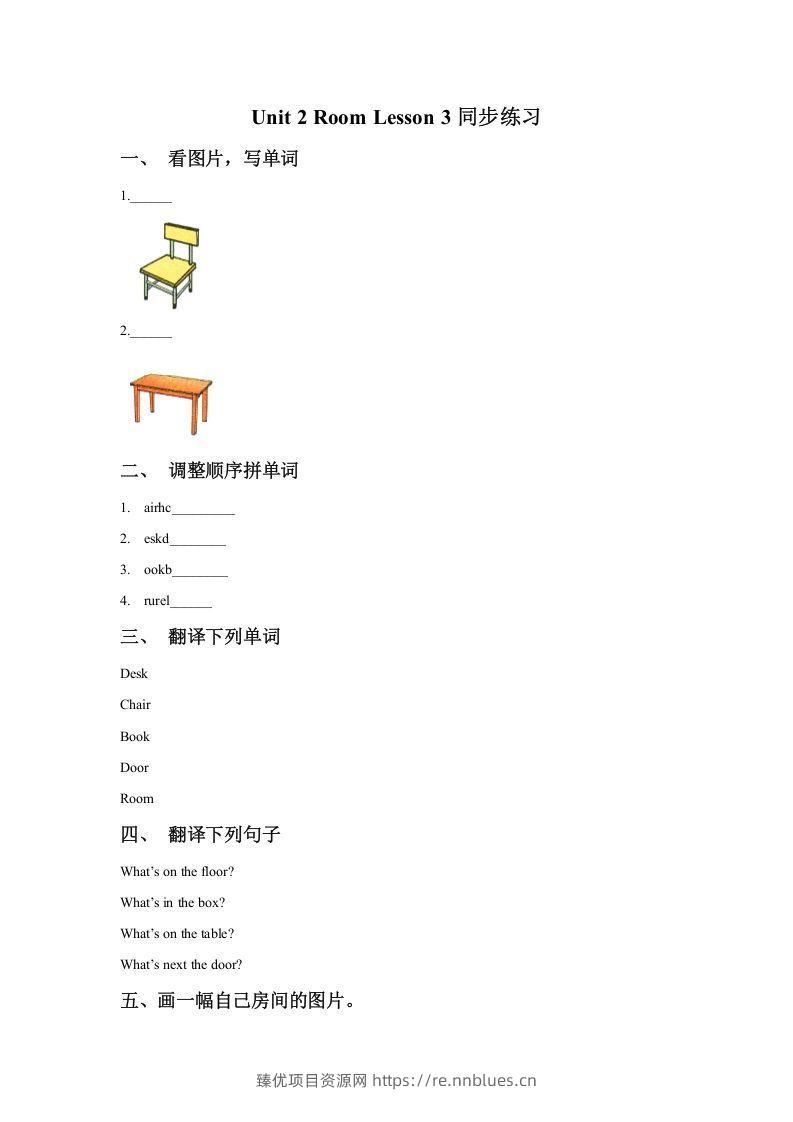 Unit 2 Room Lesson 3同步练习

一、 看图片，写单词

1.____

2.____

二、 调整顺序拼单词

1. airhc____

2. eskd____

3. ookb____

4. rurel____

三、 翻译下列单词

Desk

Chair

Book

Door

Room

四、 翻译下列句子

What's on the floor?

What's in the box?

What's on the table?

What's next the door?

五、画一幅自己房间的图片。

臻优项目资源网 https://re.nnblues.cn